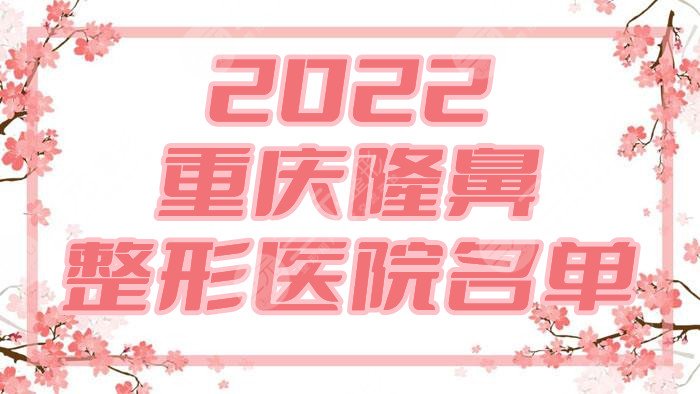 2022
重庆隆鼻
整形医院名单